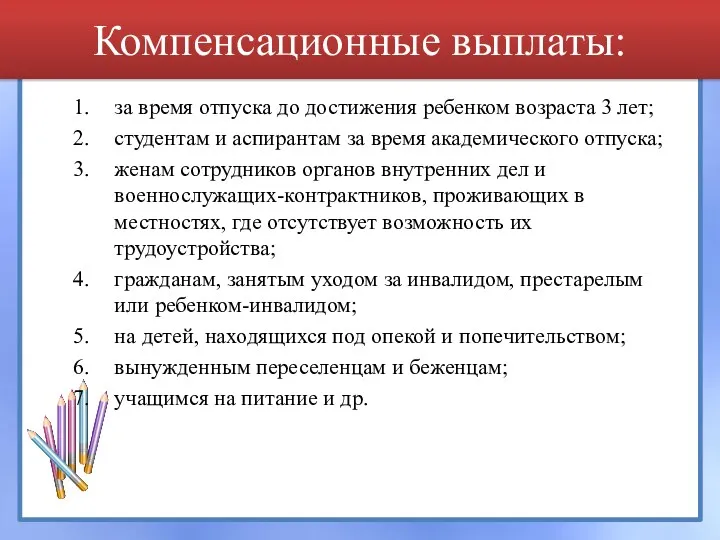 Компенсационные выплаты:

1. за время отпуска до достижения ребенком возраста 3 лет;
2. студентам и аспирантам за время академического отпуска;
3. женам сотрудников органов внутренних дел и военнослужащих-контрактников, проживающих в местностях, где отсутствует возможность их трудоустройства;
4. гражданам, занятым уходом за инвалидом, престарелым или ребенком-инвалидом;
5. на детей, находящихся под опекой и попечительством;
6. вынужденным переселенцам и беженцам;
7. учащимся на питание и др.